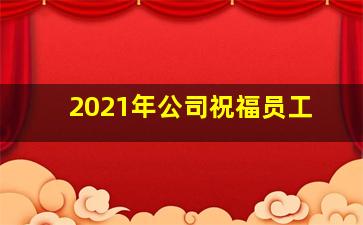 2021年公司祝福员工